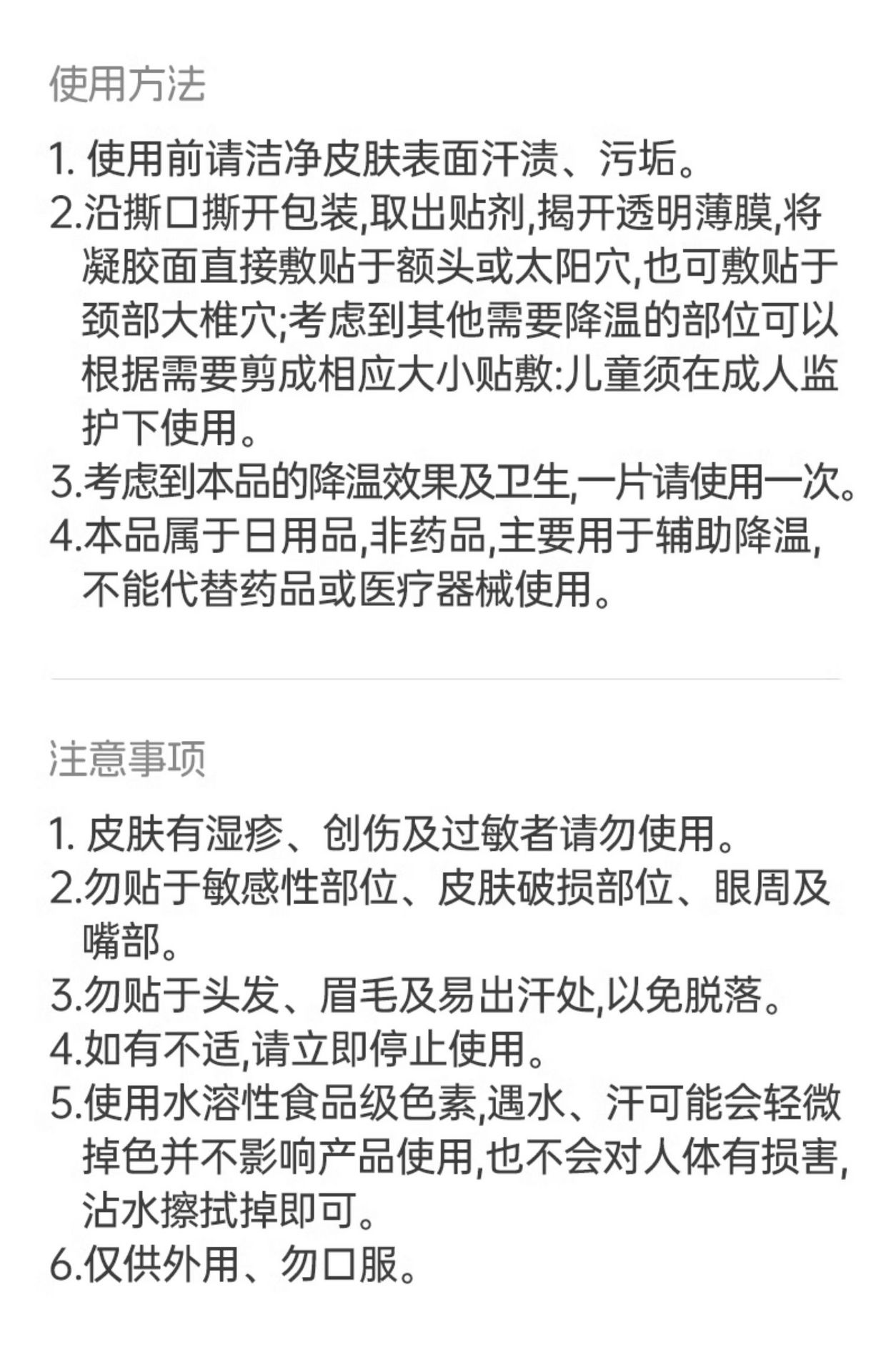 使用方法

1. 使用前请洁净皮肤表面汗渍、污垢。
2.沿撕口撕开包装,取出贴剂,揭开透明薄膜,将凝胶面直接敷贴于额头或太阳穴,也可敷贴于颈部大椎穴;考虑到其他需要降温的部位可以根据需要剪成相应大小贴敷:儿童须在成人监护下使用。
3.考虑到本品的降温效果及卫生,一片请使用一次。
4.本品属于日用品,非药品,主要用于辅助降温,不能代替药品或医疗器械使用。

注意事项

1. 皮肤有湿疹、创伤及过敏者请勿使用。
2.勿贴于敏感性部位、皮肤破损部位、眼周及嘴部。
3.勿贴于头发、眉毛及易出汗处,以免脱落。
4.如有不适,请立即停止使用。
5.使用水溶性食品级色素,遇水、汗可能会轻微掉色并不影响产品使用,也不会对人体有损害,沾水擦拭掉即可。
6.仅供外用、勿口服。